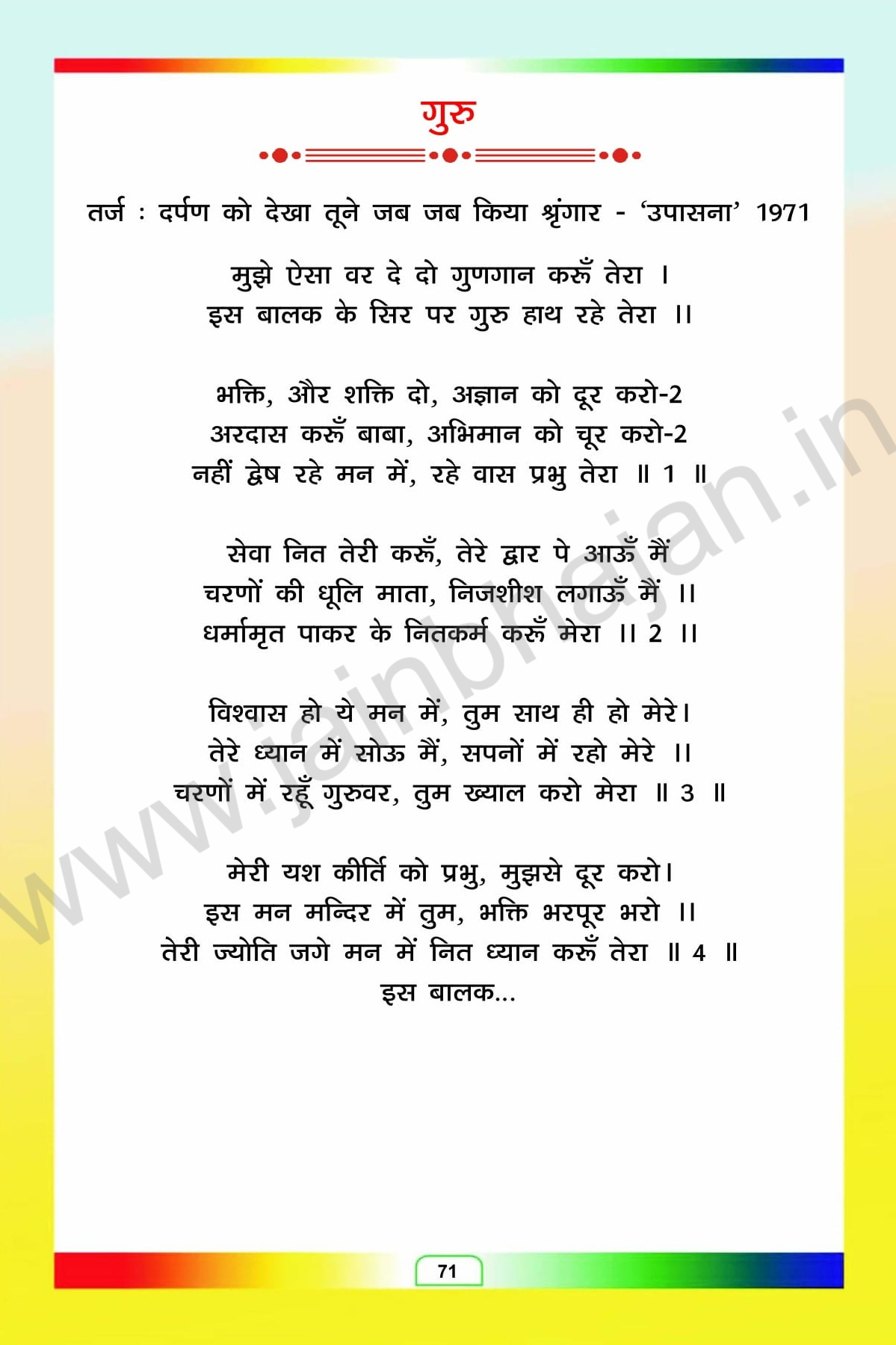 गुरु

तर्ज : दर्पण को देखा तूने जब जब किया श्रृंगार - 'उपासना' 1971

मुझे ऐसा वर दे दो गुणगान करूँ तेरा ।
इस बालक के सिर पर गुरु हाथ रहे तेरा ।।

भक्ति, और शक्ति दो, अज्ञान को दूर करो-2
अरदास करूँ बाबा, अभिमान को चूर करो-2
नहीं द्वेष रहे मन में, रहे वास प्रभु तेरा ॥ 1 ॥

सेवा नित तेरी करूँ, तेरे द्वार पे आऊँ मैं
चरणों की धूलि माता, निजशीश लगाऊँ मैं ।।
धर्मामृत पाकर के नितकर्म करूँ मेरा ।। 2 ।।

विश्वास हो ये मन में, तुम साथ ही हो मेरे।
तेरे ध्यान में सोऊ मैं, सपनों में रहो मेरे ।।
चरणों में रहूँ गुरुवर, तुम ख्याल करो मेरा ॥ 3 ॥

मेरी यश कीर्ति को प्रभु, मुझसे दूर करो।
इस मन मन्दिर में तुम, भक्ति भरपूर भरो ।।
तेरी ज्योति जगे मन में नित ध्यान करूँ तेरा ॥ 4 ॥
इस बालक...

www.jainbhajan.in

71